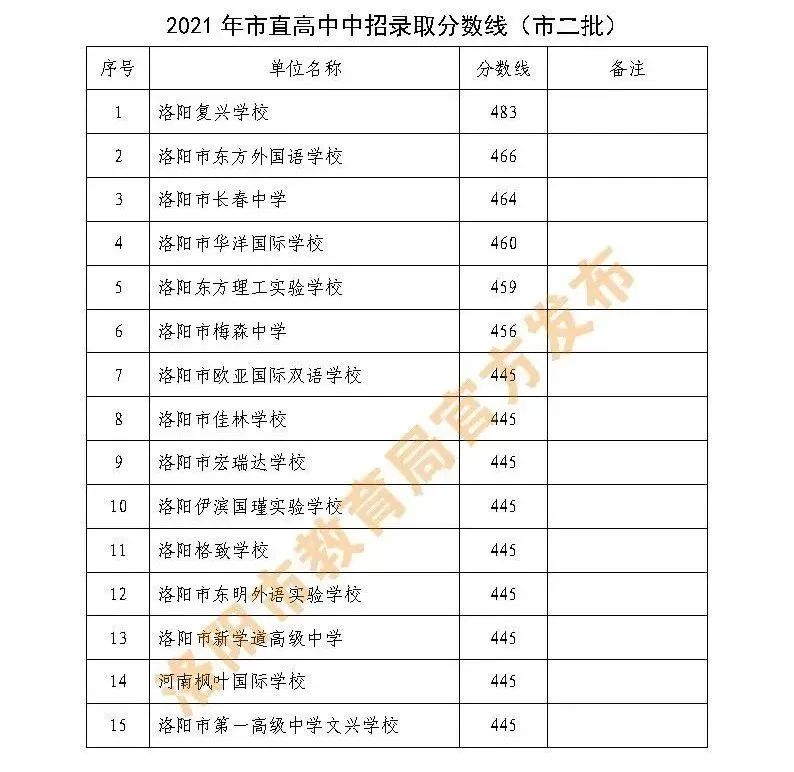 2021 年市直高中中招录取分数线（市二批）

| 序号 | 单位名称 | 分数线 | 备注 |
|---|---|---|---|
| 1 | 洛阳复兴学校 | 483 | |
| 2 | 洛阳市东方外国语学校 | 466 | |
| 3 | 洛阳市长春中学 | 464 | |
| 4 | 洛阳市华洋国际学校 | 460 | |
| 5 | 洛阳东方理工实验学校 | 459 | |
| 6 | 洛阳市梅森中学 | 456 | |
| 7 | 洛阳市欧亚国际双语学校 | 445 | |
| 8 | 洛阳市佳林学校 | 445 | |
| 9 | 洛阳市宏瑞达学校 | 445 | |
| 10 | 洛阳伊滨国瑾实验学校 | 445 | |
| 11 | 洛阳格致学校 | 445 | |
| 12 | 洛阳市东明外语实验学校 | 445 | |
| 13 | 洛阳市新学道高级中学 | 445 | |
| 14 | 河南枫叶国际学校 | 445 | |
| 15 | 洛阳市第一高级中学文兴学校 | 445 | |

洛阳市教育局官方发布